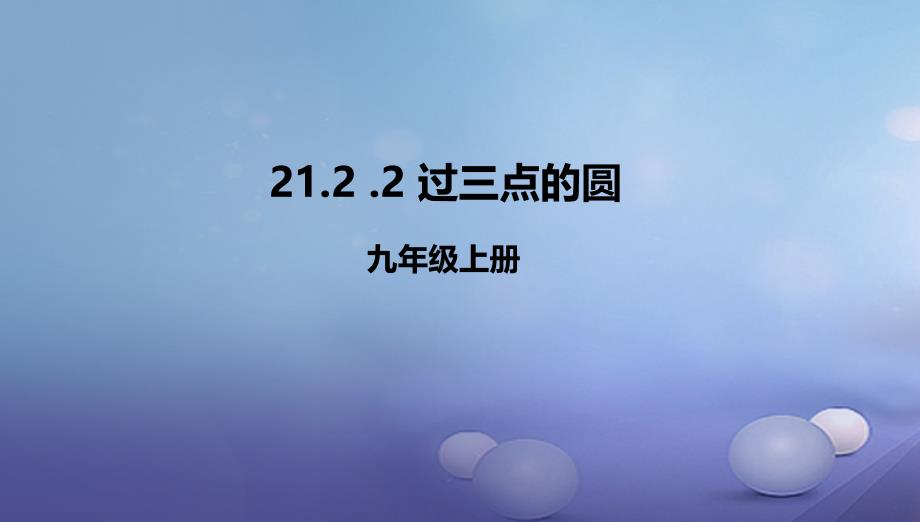 21.2 .2 过三点的圆

九年级上册